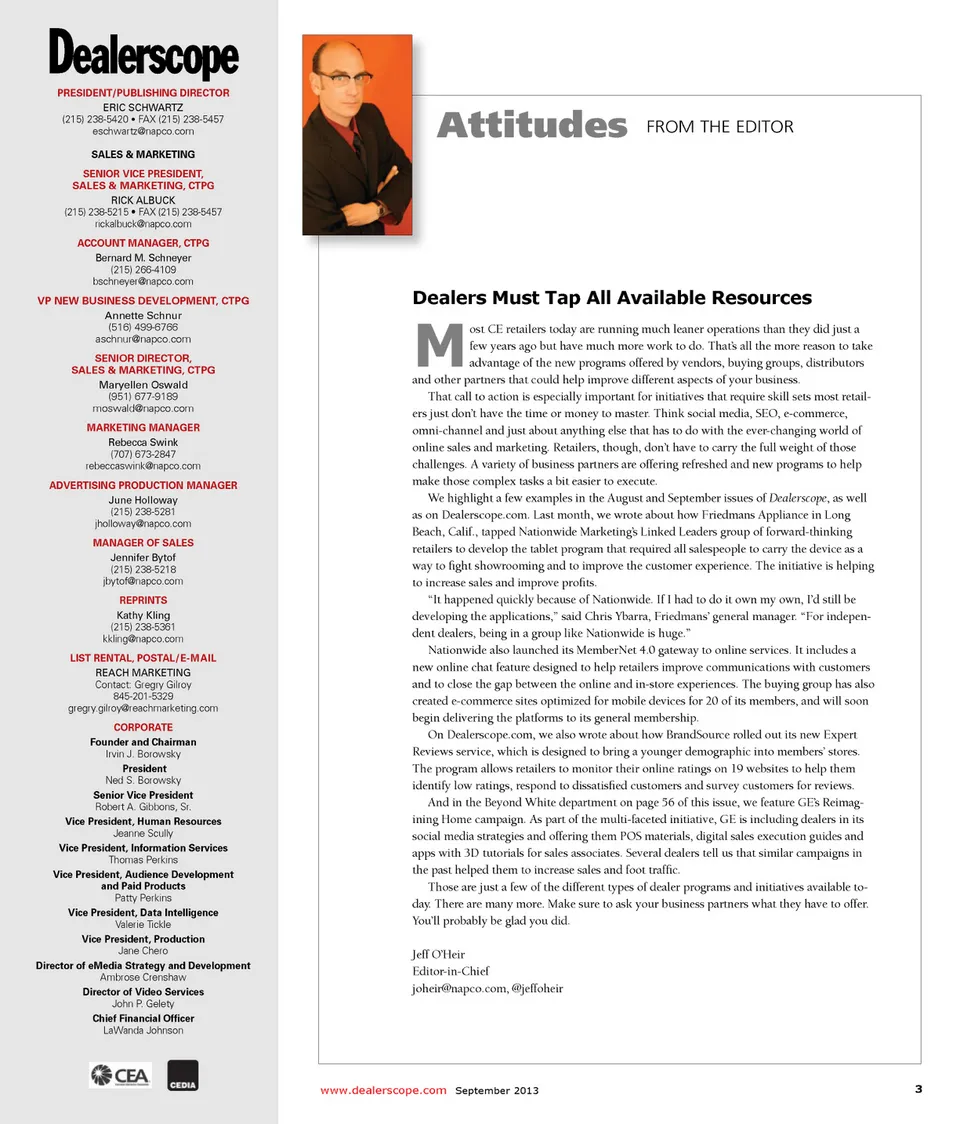 Dealerscope

PRESIDENT/PUBLISHING DIRECTOR
ERIC SCHWARTZ
(215) 238-5420 • FAX (215) 238-5457
eschwartz@napco.com

SALES & MARKETING

SENIOR VICE PRESIDENT, SALES & MARKETING, CTPG
RICK ALBUCK
(215) 238-5215 • FAX (215) 238-5457
rickalbuck@napco.com

ACCOUNT MANAGER, CTPG
Bernard M. Schneyer
(215) 266-4109
bschneyer@napco.com

VP NEW BUSINESS DEVELOPMENT, CTPG
Annette Schnur
(516) 499-6766
aschnur@napco.com

SENIOR DIRECTOR, SALES & MARKETING, CTPG
Maryellen Oswald
(951) 677-9189
moswald@napco.com

MARKETING MANAGER
Rebecca Swink
(707) 673-2847
rebeccaswink@napco.com

ADVERTISING PRODUCTION MANAGER
June Holloway
(215) 238-5281
jholloway@napco.com

MANAGER OF SALES
Jennifer Bytof
(215) 238-5218
jbytof@napco.com

REPRINTS
Kathy Kling
(215) 238-5361
kkling@napco.com

LIST RENTAL, POSTAL/E-MAIL
REACH MARKETING
Contact: Gregry Gilroy
845-201-5329
gregry.gilroy@reachmarketing.com

CORPORATE
Founder and Chairman
Irvin J. Borowsky
President
Ned S. Borowsky
Senior Vice President
Robert A. Gibbons, Sr.
Vice President, Human Resources
Jeanne Scully
Vice President, Information Services
Thomas Perkins
Vice President, Audience Development and Paid Products
Patty Perkins
Vice President, Data Intelligence
Valerie Tickle
Vice President, Production
Jane Chero
Director of eMedia Strategy and Development
Ambrose Crenshaw
Director of Video Services
John P. Gelety
Chief Financial Officer
LaWanda Johnson

CEA CEDIA

Attitudes FROM THE EDITOR

Dealers Must Tap All Available Resources

Most CE retailers today are running much leaner operations than they did just a few years ago but have much more work to do. That's all the more reason to take advantage of the new programs offered by vendors, buying groups, distributors and other partners that could help improve different aspects of your business.

That call to action is especially important for initiatives that require skill sets most retailers just don't have the time or money to master. Think social media, SEO, e-commerce, omni-channel and just about anything else that has to do with the ever-changing world of online sales and marketing. Retailers, though, don't have to carry the full weight of those challenges. A variety of business partners are offering refreshed and new programs to help make those complex tasks a bit easier to execute.

We highlight a few examples in the August and September issues of Dealerscope, as well as on Dealerscope.com. Last month, we wrote about how Friedmans Appliance in Long Beach, Calif., tapped Nationwide Marketing's Linked Leaders group of forward-thinking retailers to develop the tablet program that required all salespeople to carry the device as a way to fight showrooming and to improve the customer experience. The initiative is helping to increase sales and improve profits.

"It happened quickly because of Nationwide. If I had to do it own my own, I'd still be developing the applications," said Chris Ybarra, Friedmans' general manager. "For independent dealers, being in a group like Nationwide is huge."

Nationwide also launched its MemberNet 4.0 gateway to online services. It includes a new online chat feature designed to help retailers improve communications with customers and to close the gap between the online and in-store experiences. The buying group has also created e-commerce sites optimized for mobile devices for 20 of its members, and will soon begin delivering the platforms to its general membership.

On Dealerscope.com, we also wrote about how BrandSource rolled out its new Expert Reviews service, which is designed to bring a younger demographic into members' stores. The program allows retailers to monitor their online ratings on 19 websites to help them identify low ratings, respond to dissatisfied customers and survey customers for reviews.

And in the Beyond White department on page 56 of this issue, we feature GE's Reimagining Home campaign. As part of the multi-faceted initiative, GE is including dealers in its social media strategies and offering them POS materials, digital sales execution guides and apps with 3D tutorials for sales associates. Several dealers tell us that similar campaigns in the past helped them to increase sales and foot traffic.

Those are just a few of the different types of dealer programs and initiatives available today. There are many more. Make sure to ask your business partners what they have to offer. You'll probably be glad you did.

Jeff O'Heir
Editor-in-Chief
joheir@napco.com, @jeffoheir

www.dealerscope.com September 2013 3